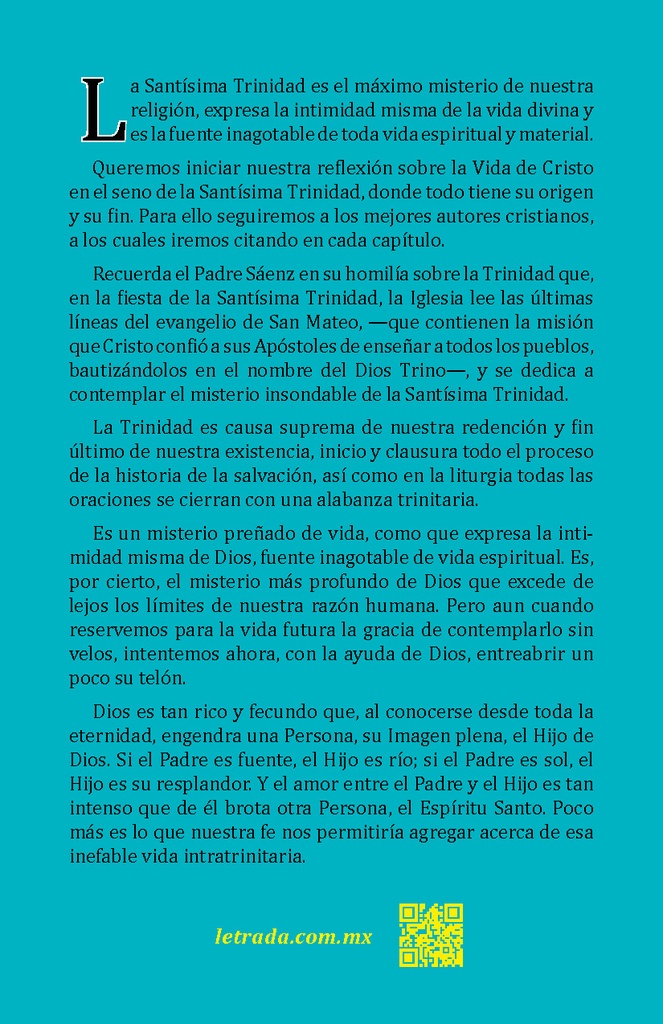 La Santísima Trinidad es el máximo misterio de nuestra religión, expresa la intimidad misma de la vida divina y es la fuente inagotable de toda vida espiritual y material.

Queremos iniciar nuestra reflexión sobre la Vida de Cristo en el seno de la Santísima Trinidad, donde todo tiene su origen y su fin. Para ello seguiremos a los mejores autores cristianos, a los cuales iremos citando en cada capítulo.

Recuerda el Padre Sáenz en su homilía sobre la Trinidad que, en la fiesta de la Santísima Trinidad, la Iglesia lee las últimas líneas del evangelio de San Mateo, —que contienen la misión que Cristo confió a sus Apóstoles de enseñar a todos los pueblos, bautizándolos en el nombre del Dios Trino—, y se dedica a contemplar el misterio insondable de la Santísima Trinidad.

La Trinidad es causa suprema de nuestra redención y fin último de nuestra existencia, inicio y clausura todo el proceso de la historia de la salvación, así como en la liturgia todas las oraciones se cierran con una alabanza trinitaria.

Es un misterio preñado de vida, como que expresa la intimidad misma de Dios, fuente inagotable de vida espiritual. Es, por cierto, el misterio más profundo de Dios que excede de lejos los límites de nuestra razón humana. Pero aun cuando reservemos para la vida futura la gracia de contemplarlo sin velos, intentemos ahora, con la ayuda de Dios, entreabrir un poco su telón.

Dios es tan rico y fecundo que, al conocerse desde toda la eternidad, engendra una Persona, su Imagen plena, el Hijo de Dios. Si el Padre es fuente, el Hijo es río; si el Padre es sol, el Hijo es su resplandor. Y el amor entre el Padre y el Hijo es tan intenso que de él brota otra Persona, el Espíritu Santo. Poco más es lo que nuestra fe nos permitiría agregar acerca de esa inefable vida intratrinitaria.

letrada.com.mx